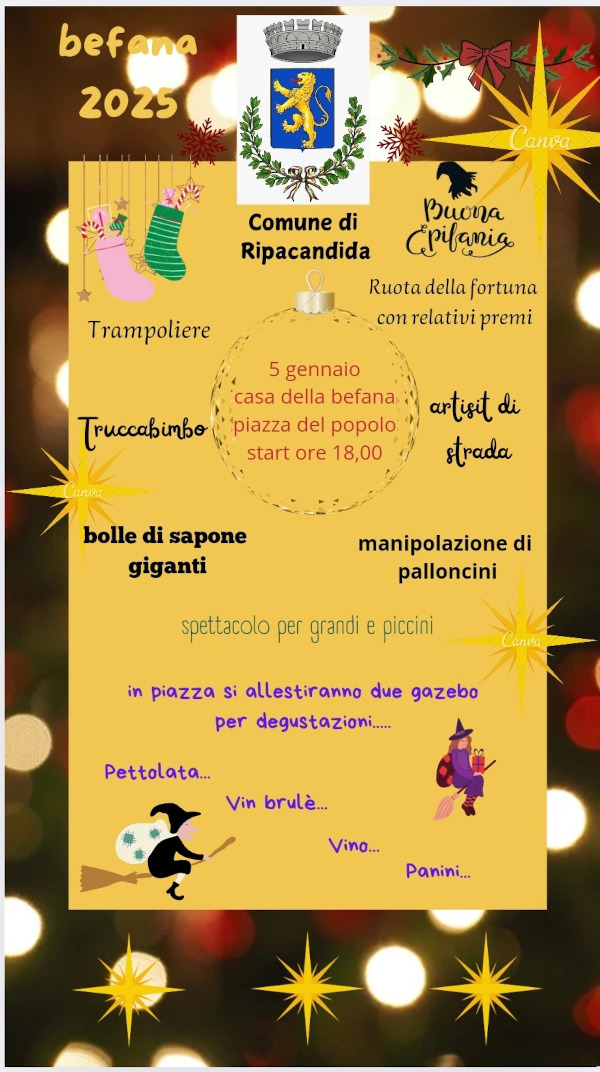 befana 2025

Canva

Comune di Ripacandida

Buona Epifania

Ruota della fortuna con relativi premi

Trampoliere

5 gennaio
casa della befana
piazza del popolo
start ore 18,00

Truccabimbo

artisit di strada

Canva

bolle di sapone giganti

manipolazione di palloncini

spettacolo per grandi e piccini

Canva

in piazza si allestiranno due gazebo per degustazioni.....

Pettolata...

Vin brulè...

Vino...

Panini...